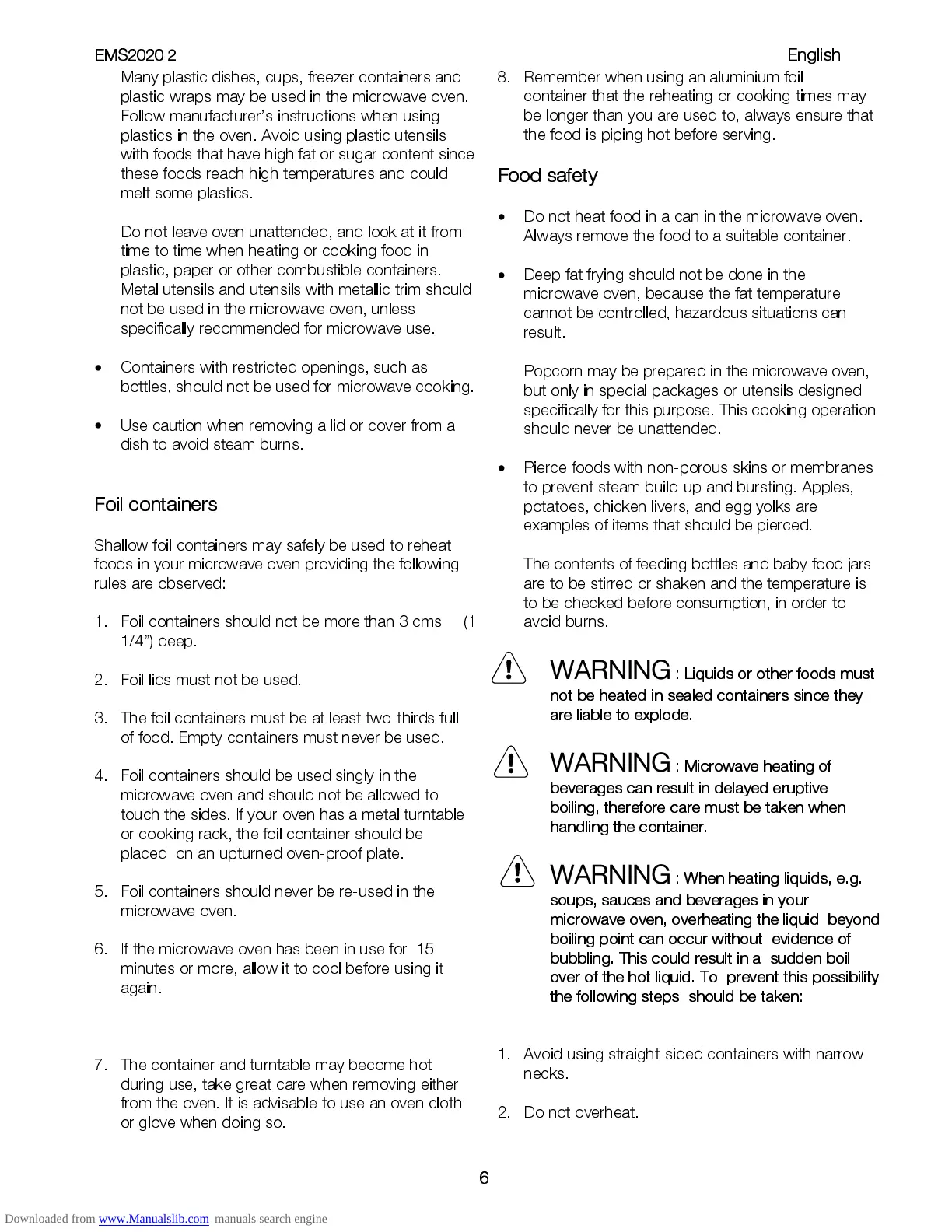 EMS2020 2

English

Many plastic dishes, cups, freezer containers and plastic wraps may be used in the microwave oven. Follow manufacturer's instructions when using plastics in the oven. Avoid using plastic utensils with foods that have high fat or sugar content since these foods reach high temperatures and could melt some plastics.

Do not leave oven unattended, and look at it from time to time when heating or cooking food in plastic, paper or other combustible containers. Metal utensils and utensils with metallic trim should not be used in the microwave oven, unless specifically recommended for microwave use.

• Containers with restricted openings, such as bottles, should not be used for microwave cooking.

• Use caution when removing a lid or cover from a dish to avoid steam burns.

Foil containers

Shallow foil containers may safely be used to reheat foods in your microwave oven providing the following rules are observed:

1. Foil containers should not be more than 3 cms (1 1/4") deep.

2. Foil lids must not be used.

3. The foil containers must be at least two-thirds full of food. Empty containers must never be used.

4. Foil containers should be used singly in the microwave oven and should not be allowed to touch the sides. If your oven has a metal turntable or cooking rack, the foil container should be placed on an upturned oven-proof plate.

5. Foil containers should never be re-used in the microwave oven.

6. If the microwave oven has been in use for 15 minutes or more, allow it to cool before using it again.

7. The container and turntable may become hot during use, take great care when removing either from the oven. It is advisable to use an oven cloth or glove when doing so.

8. Remember when using an aluminium foil container that the reheating or cooking times may be longer than you are used to, always ensure that the food is piping hot before serving.

Food safety

• Do not heat food in a can in the microwave oven. Always remove the food to a suitable container.

• Deep fat frying should not be done in the microwave oven, because the fat temperature cannot be controlled, hazardous situations can result.

Popcorn may be prepared in the microwave oven, but only in special packages or utensils designed specifically for this purpose. This cooking operation should never be unattended.

• Pierce foods with non-porous skins or membranes to prevent steam build-up and bursting. Apples, potatoes, chicken livers, and egg yolks are examples of items that should be pierced.

The contents of feeding bottles and baby food jars are to be stirred or shaken and the temperature is to be checked before consumption, in order to avoid burns.

WARNING : Liquids or other foods must not be heated in sealed containers since they are liable to explode.

WARNING : Microwave heating of beverages can result in delayed eruptive boiling, therefore care must be taken when handling the container.

WARNING : When heating liquids, e.g. soups, sauces and beverages in your microwave oven, overheating the liquid beyond boiling point can occur without evidence of bubbling. This could result in a sudden boil over of the hot liquid. To prevent this possibility the following steps should be taken:

1. Avoid using straight-sided containers with narrow necks.

2. Do not overheat.

6

Downloaded from www.Manualslib.com manuals search engine